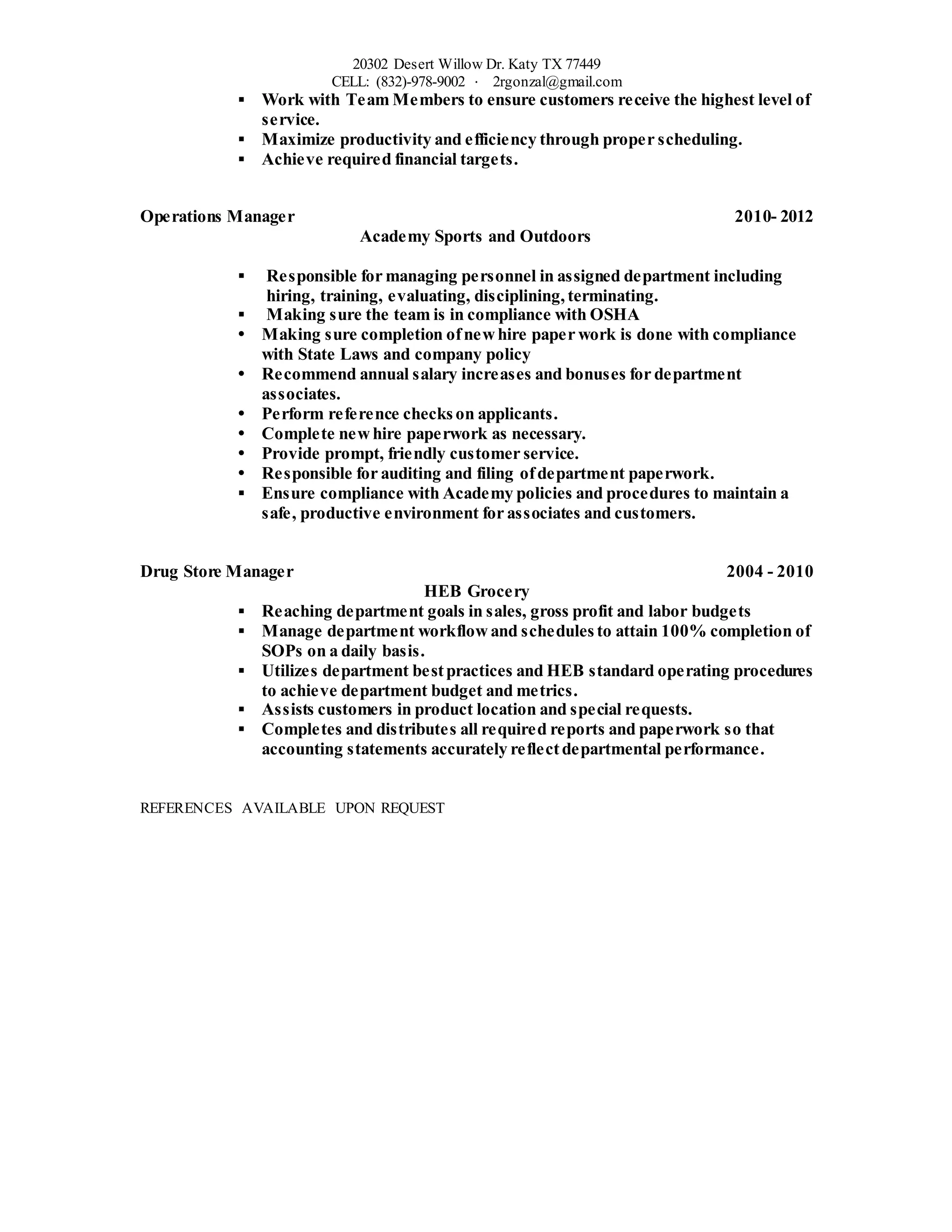 20302 Desert Willow Dr. Katy TX 77449
CELL: (832)-978-9002 · 2rgonzal@gmail.com

▪ Work with Team Members to ensure customers receive the highest level of service.
▪ Maximize productivity and efficiency through proper scheduling.
▪ Achieve required financial targets.

Operations Manager 2010- 2012
Academy Sports and Outdoors

▪ Responsible for managing personnel in assigned department including hiring, training, evaluating, disciplining, terminating.
▪ Making sure the team is in compliance with OSHA
• Making sure completion of new hire paper work is done with compliance with State Laws and company policy
• Recommend annual salary increases and bonuses for department associates.
• Perform reference checks on applicants.
• Complete new hire paperwork as necessary.
• Provide prompt, friendly customer service.
• Responsible for auditing and filing of department paperwork.
▪ Ensure compliance with Academy policies and procedures to maintain a safe, productive environment for associates and customers.

Drug Store Manager 2004 - 2010
HEB Grocery
▪ Reaching department goals in sales, gross profit and labor budgets
▪ Manage department workflow and schedules to attain 100% completion of SOPs on a daily basis.
▪ Utilizes department best practices and HEB standard operating procedures to achieve department budget and metrics.
▪ Assists customers in product location and special requests.
▪ Completes and distributes all required reports and paperwork so that accounting statements accurately reflect departmental performance.

REFERENCES AVAILABLE UPON REQUEST